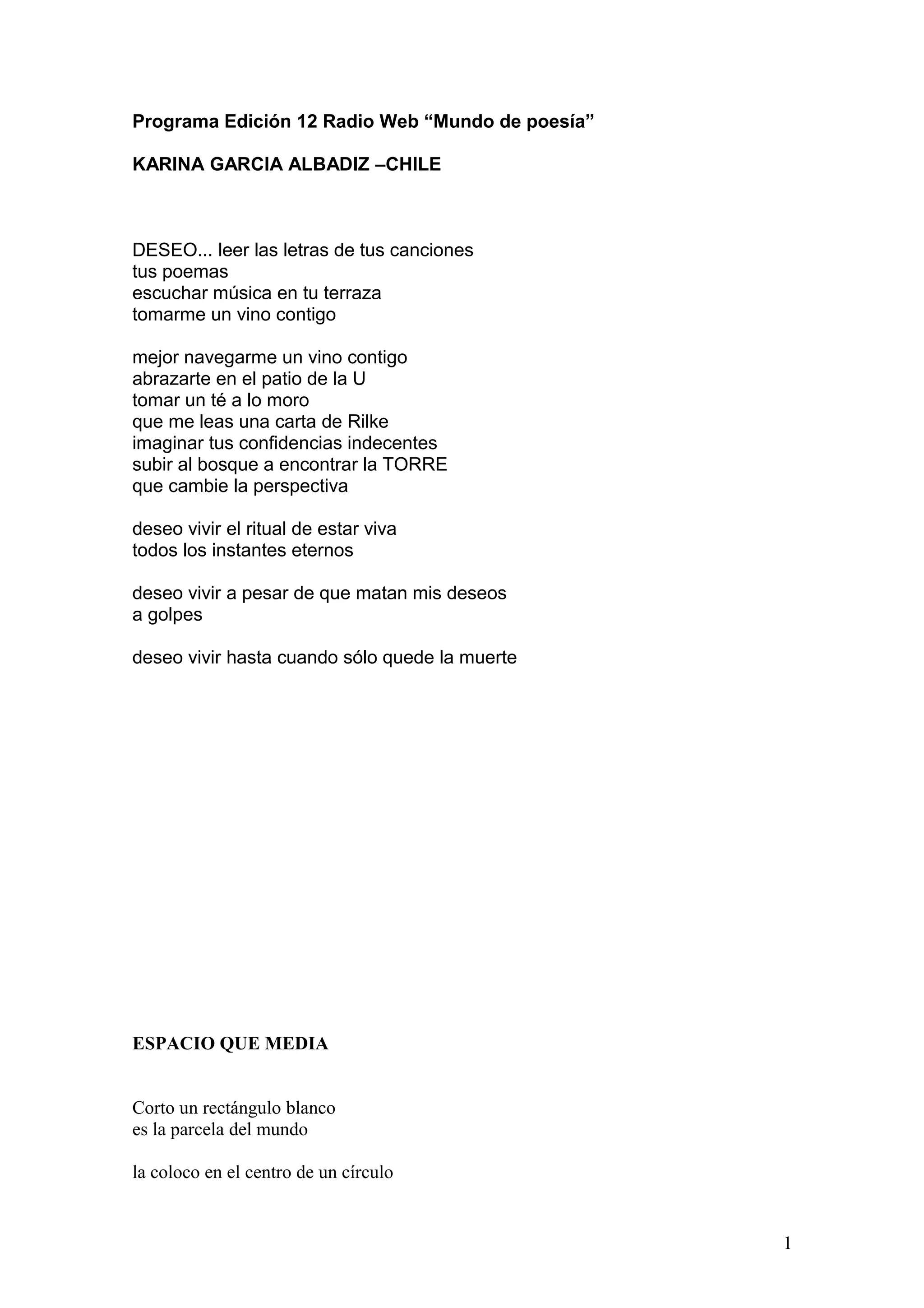 Programa Edición 12 Radio Web “Mundo de poesía”

KARINA GARCIA ALBADIZ –CHILE

DESEO... leer las letras de tus canciones
tus poemas
escuchar música en tu terraza
tomarme un vino contigo

mejor navegarme un vino contigo
abrazarte en el patio de la U
tomar un té a lo moro
que me leas una carta de Rilke
imaginar tus confidencias indecentes
subir al bosque a encontrar la TORRE
que cambie la perspectiva

deseo vivir el ritual de estar viva
todos los instantes eternos

deseo vivir a pesar de que matan mis deseos
a golpes

deseo vivir hasta cuando sólo quede la muerte

ESPACIO QUE MEDIA

Corto un rectángulo blanco
es la parcela del mundo

la coloco en el centro de un círculo

1